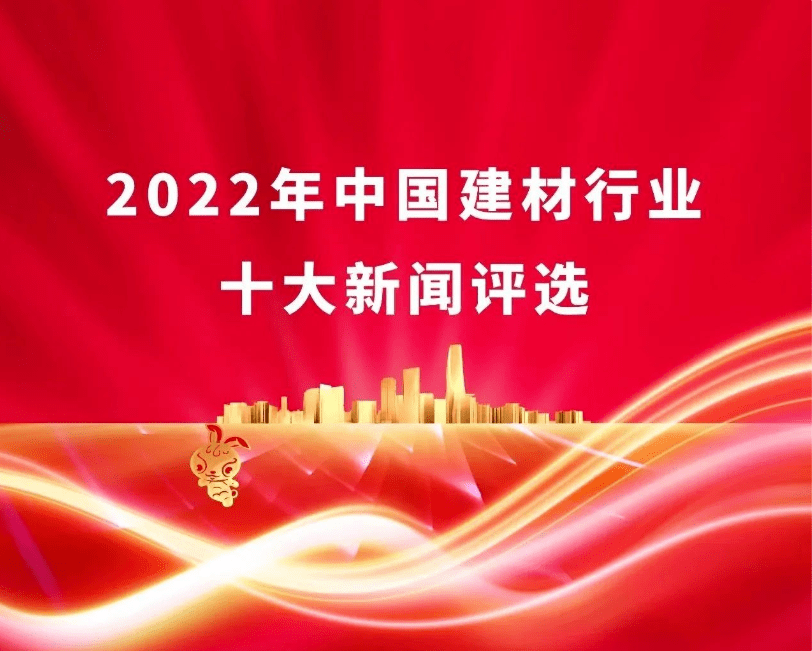 2022年中国建材行业
十大新闻评选